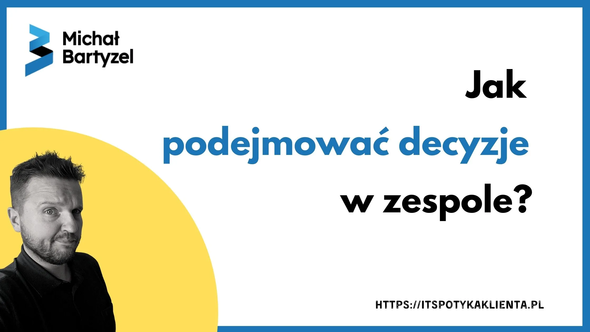 Michał
Bartyzel

Jak
podejmować decyzje
w zespole?

HTTPS://ITSPOTYKAKLIENTA.PL